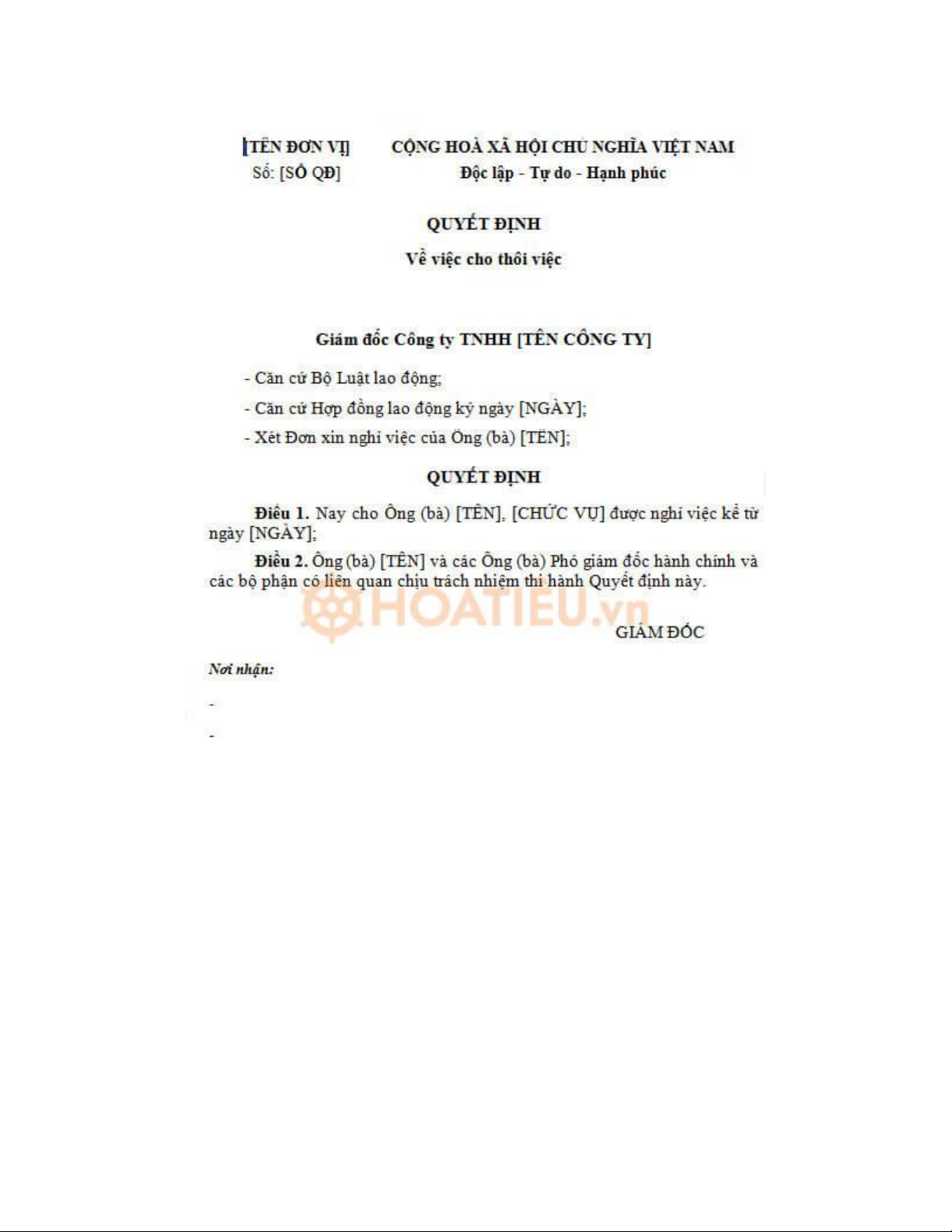 [TÊN ĐƠN VỊ]
Số: [SỐ QĐ]

CỘNG HOÀ XÃ HỘI CHỦ NGHĨA VIỆT NAM
Độc lập - Tự do - Hạnh phúc

QUYẾT ĐỊNH
Về việc cho thôi việc

Giám đốc Công ty TNHH [TÊN CÔNG TY]

- Căn cứ Bộ Luật lao động;

- Căn cứ Hợp đồng lao động ký ngày [NGÀY];

- Xét Đơn xin nghỉ việc của Ông (bà) [TÊN];

QUYẾT ĐỊNH

Điều 1. Nay cho Ông (bà) [TÊN], [CHỨC VỤ] được nghỉ việc kể từ ngày [NGÀY];

Điều 2. Ông (bà) [TÊN] và các Ông (bà) Phó giám đốc hành chính và các bộ phận có liên quan chịu trách nhiệm thi hành Quyết định này.

HOATIEU.vn

GIÁM ĐỐC

Nơi nhận:

-

-